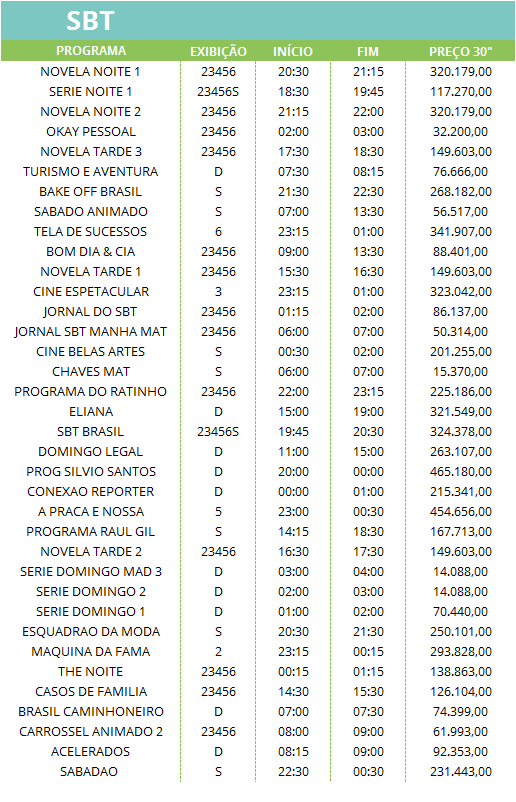 SBT

| PROGRAMA | EXIBIÇÃO | INÍCIO | FIM | PREÇO 30" |
|---|---|---|---|---|
| NOVELA NOITE 1 | 23456 | 20:30 | 21:15 | 320.179,00 |
| SERIE NOITE 1 | 23456S | 18:30 | 19:45 | 117.270,00 |
| NOVELA NOITE 2 | 23456 | 21:15 | 22:00 | 320.179,00 |
| OKAY PESSOAL | 23456 | 02:00 | 03:00 | 32.200,00 |
| NOVELA TARDE 3 | 23456 | 17:30 | 18:30 | 149.603,00 |
| TURISMO E AVENTURA | D | 07:30 | 08:15 | 76.666,00 |
| BAKE OFF BRASIL | S | 21:30 | 22:30 | 268.182,00 |
| SABADO ANIMADO | S | 07:00 | 13:30 | 56.517,00 |
| TELA DE SUCESSOS | 6 | 23:15 | 01:00 | 341.907,00 |
| BOM DIA & CIA | 23456 | 09:00 | 13:30 | 88.401,00 |
| NOVELA TARDE 1 | 23456 | 15:30 | 16:30 | 149.603,00 |
| CINE ESPETACULAR | 3 | 23:15 | 01:00 | 323.042,00 |
| JORNAL DO SBT | 23456 | 01:15 | 02:00 | 86.137,00 |
| JORNAL SBT MANHA MAT | 23456 | 06:00 | 07:00 | 50.314,00 |
| CINE BELAS ARTES | S | 00:30 | 02:00 | 201.255,00 |
| CHAVES MAT | S | 06:00 | 07:00 | 15.370,00 |
| PROGRAMA DO RATINHO | 23456 | 22:00 | 23:15 | 225.186,00 |
| ELIANA | D | 15:00 | 19:00 | 321.549,00 |
| SBT BRASIL | 23456S | 19:45 | 20:30 | 324.378,00 |
| DOMINGO LEGAL | D | 11:00 | 15:00 | 263.107,00 |
| PROG SILVIO SANTOS | D | 20:00 | 00:00 | 465.180,00 |
| CONEXAO REPORTER | D | 00:00 | 01:00 | 215.341,00 |
| A PRACA E NOSSA | 5 | 23:00 | 00:30 | 454.656,00 |
| PROGRAMA RAUL GIL | S | 14:15 | 18:30 | 167.713,00 |
| NOVELA TARDE 2 | 23456 | 16:30 | 17:30 | 149.603,00 |
| SERIE DOMINGO MAD 3 | D | 03:00 | 04:00 | 14.088,00 |
| SERIE DOMINGO 2 | D | 02:00 | 03:00 | 14.088,00 |
| SERIE DOMINGO 1 | D | 01:00 | 02:00 | 70.440,00 |
| ESQUADRAO DA MODA | S | 20:30 | 21:30 | 250.101,00 |
| MAQUINA DA FAMA | 2 | 23:15 | 00:15 | 293.828,00 |
| THE NOITE | 23456 | 00:15 | 01:15 | 138.863,00 |
| CASOS DE FAMILIA | 23456 | 14:30 | 15:30 | 126.104,00 |
| BRASIL CAMINHONEIRO | D | 07:00 | 07:30 | 74.399,00 |
| CARROSSEL ANIMADO 2 | 23456 | 08:00 | 09:00 | 61.993,00 |
| ACELERADOS | D | 08:15 | 09:00 | 92.353,00 |
| SABADAO | S | 22:30 | 00:30 | 231.443,00 |